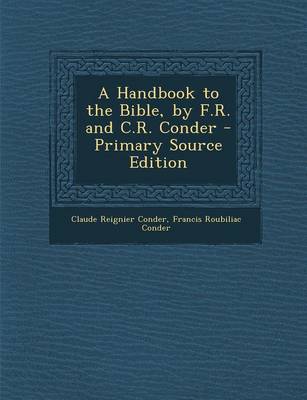 A Handbook to the Bible, by F.R. and C.R. Conder - Primary Source Edition

Claude Reignier Conder, Francis Roubiliac Conder